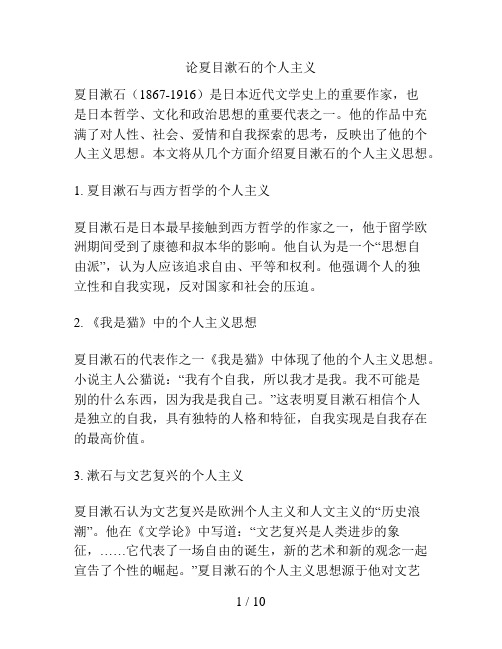 论夏目漱石的个人主义

夏目漱石（1867-1916）是日本近代文学史上的重要作家，也是日本哲学、文化和政治思想的重要代表之一。他的作品中充满了对人性、社会、爱情和自我探索的思考，反映出了他的个人主义思想。本文将从几个方面介绍夏目漱石的个人主义思想。

1. 夏目漱石与西方哲学的个人主义

夏目漱石是日本最早接触到西方哲学的作家之一，他于留学欧洲期间受到了康德和叔本华的影响。他自认为是一个“思想自由派”，认为人应该追求自由、平等和权利。他强调个人的独立性和自我实现，反对国家和社会的压迫。

2. 《我是猫》中的个人主义思想

夏目漱石的代表作之一《我是猫》中体现了他的个人主义思想。小说主人公猫说：“我有个自我，所以我才是我。我不可能是别的什么东西，因为我是我自己。”这表明夏目漱石相信个人是独立的自我，具有独特的人格和特征，自我实现是自我存在的最高价值。

3. 漱石与文艺复兴的个人主义

夏目漱石认为文艺复兴是欧洲个人主义和人文主义的“历史浪潮”。他在《文学论》中写道：“文艺复兴是人类进步的象征，……它代表了一场自由的诞生，新的艺术和新的观念一起宣告了个性的崛起。”夏目漱石的个人主义思想源于他对文艺

1 / 10